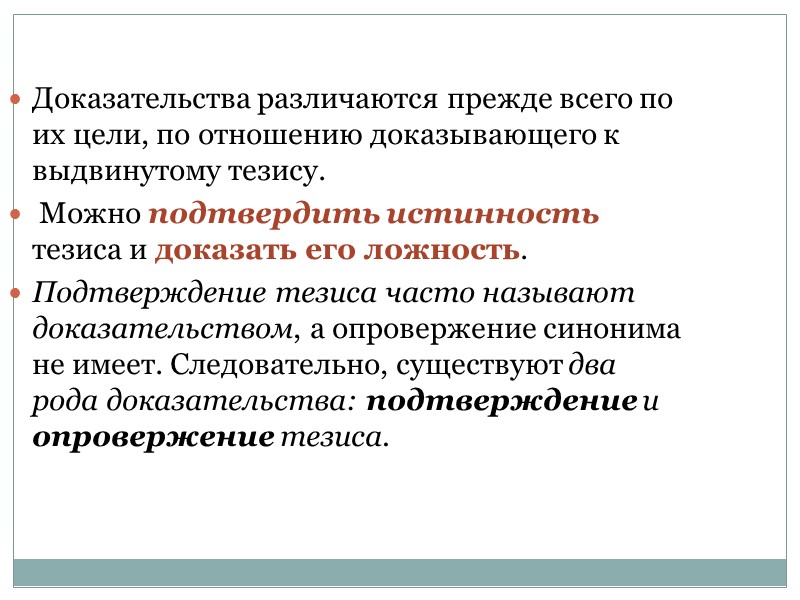 Доказательства различаются прежде всего по их цели, по отношению доказывающего к выдвинутому тезису.

Можно подтвердить истинность тезиса и доказать его ложность.

Подтверждение тезиса часто называют доказательством, а опровержение синонима не имеет. Следовательно, существуют два рода доказательства: подтверждение и опровержение тезиса.